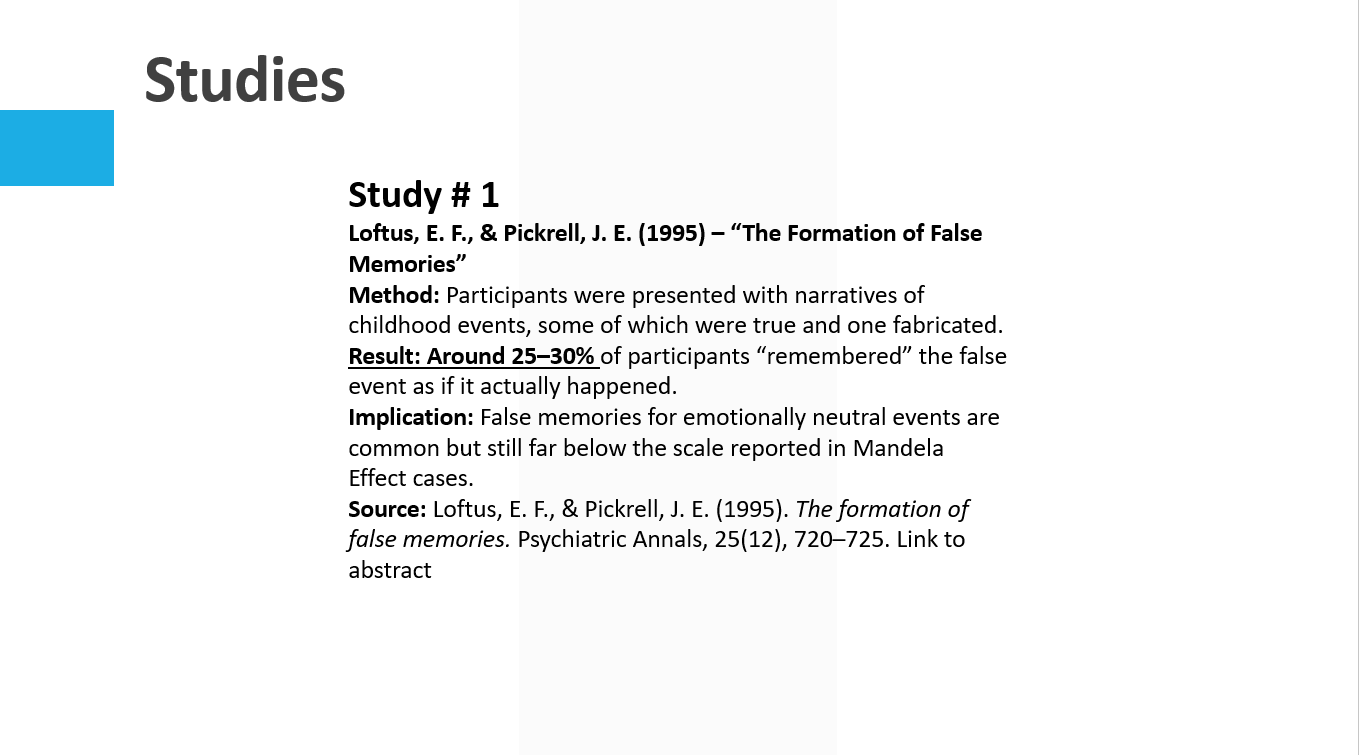 Studies

Study # 1

Loftus, E. F., & Pickrell, J. E. (1995) – “The Formation of False Memories”

Method: Participants were presented with narratives of childhood events, some of which were true and one fabricated.

Result: Around 25–30% of participants “remembered” the false event as if it actually happened.

Implication: False memories for emotionally neutral events are common but still far below the scale reported in Mandela Effect cases.

Source: Loftus, E. F., & Pickrell, J. E. (1995). The formation of false memories. Psychiatric Annals, 25(12), 720–725. Link to abstract